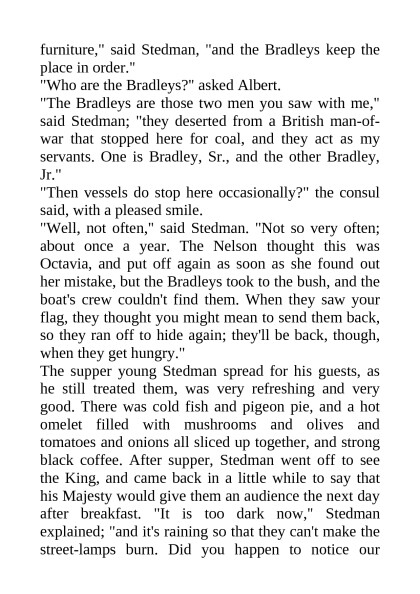 furniture," said Stedman, "and the Bradleys keep the place in order."
"Who are the Bradleys?" asked Albert.
"The Bradleys are those two men you saw with me," said Stedman; "they deserted from a British man-of-war that stopped here for coal, and they act as my servants. One is Bradley, Sr., and the other Bradley, Jr."
"Then vessels do stop here occasionally?" the consul said, with a pleased smile.
"Well, not often," said Stedman. "Not so very often; about once a year. The Nelson thought this was Octavia, and put off again as soon as she found out her mistake, but the Bradleys took to the bush, and the boat's crew couldn't find them. When they saw your flag, they thought you might mean to send them back, so they ran off to hide again; they'll be back, though, when they get hungry."
The supper young Stedman spread for his guests, as he still treated them, was very refreshing and very good. There was cold fish and pigeon pie, and a hot omelet filled with mushrooms and olives and tomatoes and onions all sliced up together, and strong black coffee. After supper, Stedman went off to see the King, and came back in a little while to say that his Majesty would give them an audience the next day after breakfast. "It is too dark now," Stedman explained; "and it's raining so that they can't make the street-lamps burn. Did you happen to notice our